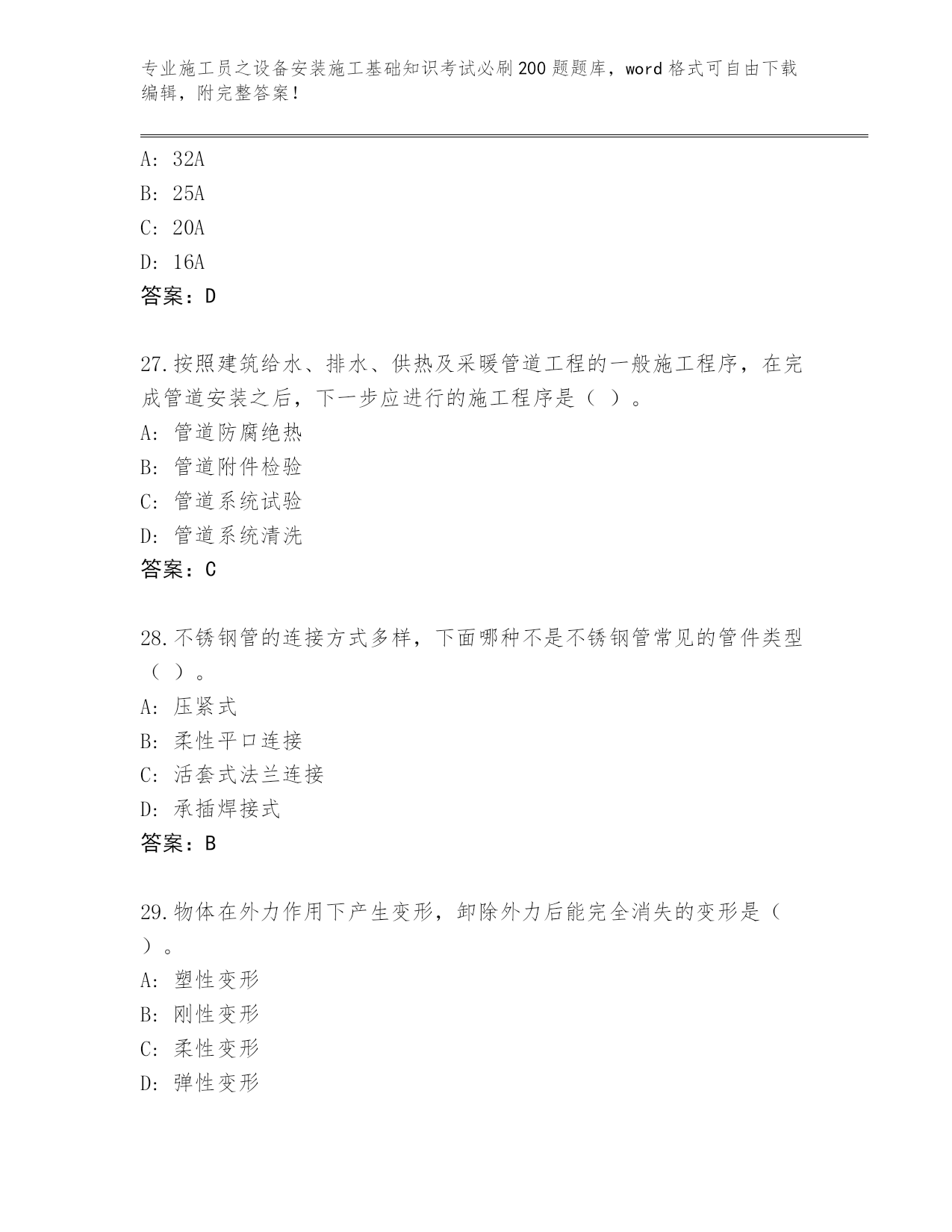 专业施工员之设备安装施工基础知识考试必刷200题题库，word格式可自由下载编辑，附完整答案！

A: 32A
B: 25A
C: 20A
D: 16A
答案：D

27.按照建筑给水、排水、供热及采暖管道工程的一般施工程序，在完成管道安装之后，下一步应进行的施工程序是（ ）。
A: 管道防腐绝热
B: 管道附件检验
C: 管道系统试验
D: 管道系统清洗
答案：C

28.不锈钢管的连接方式多样，下面哪种不是不锈钢管常见的管件类型（ ）。
A: 压紧式
B: 柔性平口连接
C: 活套式法兰连接
D: 承插焊接式
答案：B

29.物体在外力作用下产生变形，卸除外力后能完全消失的变形是（ ）。
A: 塑性变形
B: 刚性变形
C: 柔性变形
D: 弹性变形